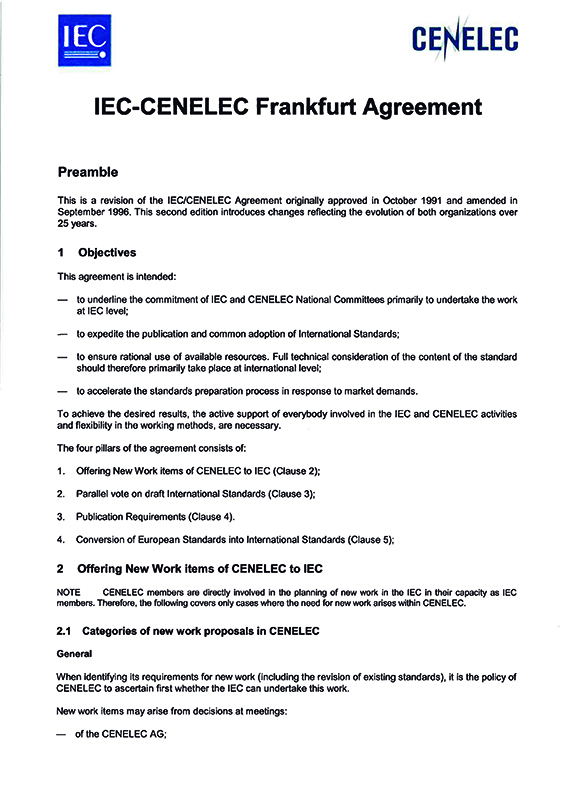 IEC

CENELEC

IEC-CENELEC Frankfurt Agreement

Preamble

This is a revision of the IEC/CENELEC Agreement originally approved in October 1991 and amended in September 1996. This second edition introduces changes reflecting the evolution of both organizations over 25 years.

1 Objectives

This agreement is intended:

— to underline the commitment of IEC and CENELEC National Committees primarily to undertake the work at IEC level;

— to expedite the publication and common adoption of International Standards;

— to ensure rational use of available resources. Full technical consideration of the content of the standard should therefore primarily take place at international level;

— to accelerate the standards preparation process in response to market demands.

To achieve the desired results, the active support of everybody involved in the IEC and CENELEC activities and flexibility in the working methods, are necessary.

The four pillars of the agreement consists of:

1. Offering New Work items of CENELEC to IEC (Clause 2);

2. Parallel vote on draft International Standards (Clause 3);

3. Publication Requirements (Clause 4).

4. Conversion of European Standards into International Standards (Clause 5);

2 Offering New Work items of CENELEC to IEC

NOTE CENELEC members are directly involved in the planning of new work in the IEC in their capacity as IEC members. Therefore, the following covers only cases where the need for new work arises within CENELEC.

2.1 Categories of new work proposals in CENELEC

General

When identifying its requirements for new work (including the revision of existing standards), it is the policy of CENELEC to ascertain first whether the IEC can undertake this work.

New work items may arise from decisions at meetings:

— of the CENELEC AG;